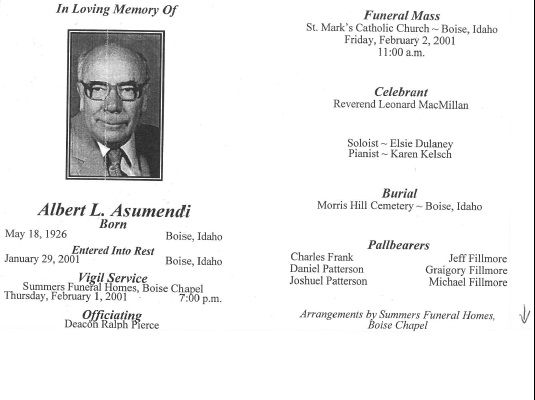 In Loving Memory Of

Albert L. Asumendi

Born
May 18, 1926 Boise, Idaho

Entered Into Rest
January 29, 2001 Boise, Idaho

Vigil Service
Summers Funeral Homes, Boise Chapel
Thursday, February 1, 2001 7:00 p.m.

Officiating
Deacon Ralph Pierce

Funeral Mass
St. Mark's Catholic Church ~ Boise, Idaho
Friday, February 2, 2001
11:00 a.m.

Celebrant
Reverend Leonard MacMillan

Soloist ~ Elsie Dulaney
Pianist ~ Karen Kelsch

Burial
Morris Hill Cemetery ~ Boise, Idaho

Pallbearers
Charles Frank
Daniel Patterson
Joshuel Patterson
Jeff Fillmore
Graigory Fillmore
Michael Fillmore

Arrangements by Summers Funeral Homes, Boise Chapel